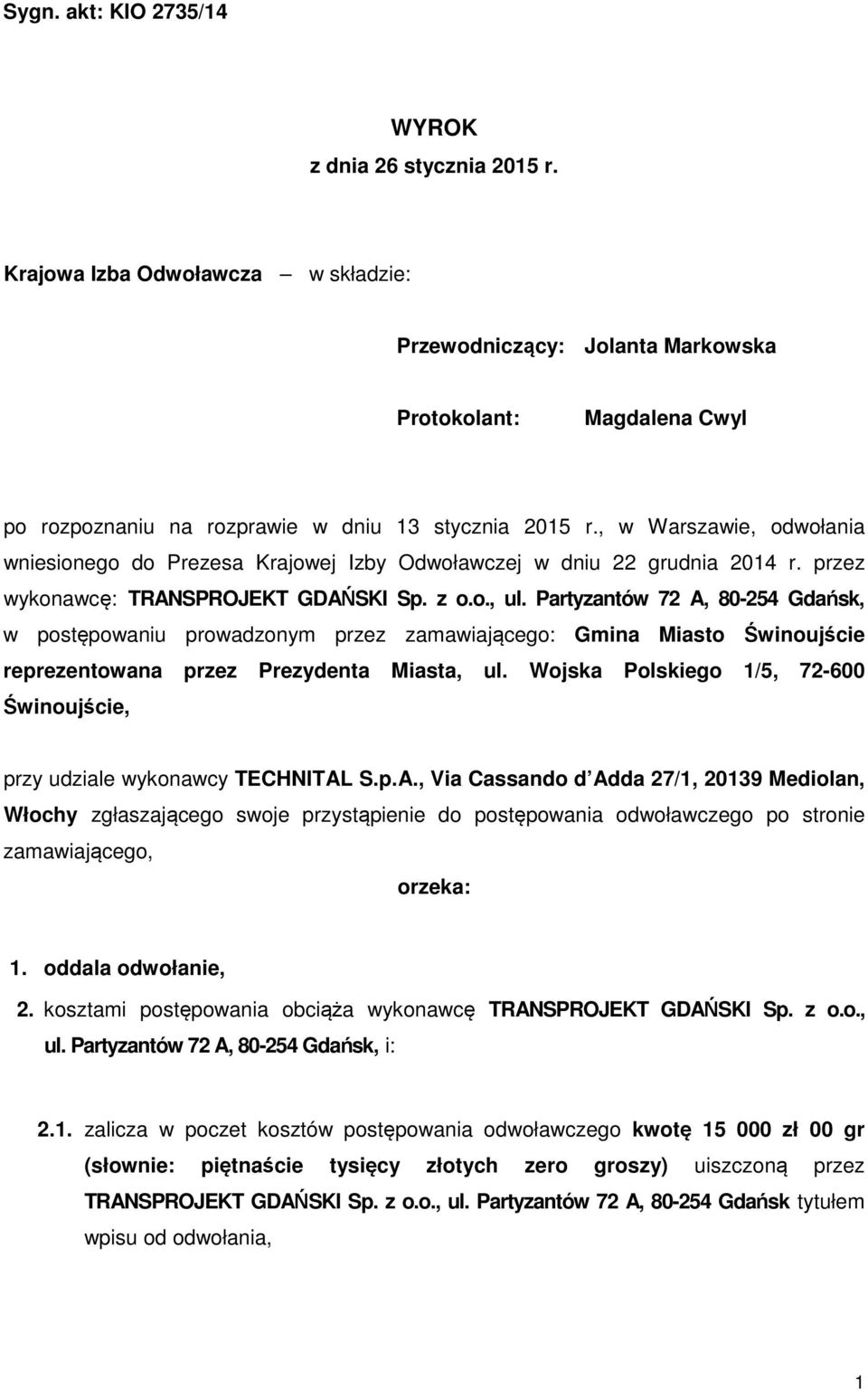 Sygn. akt: KIO 2735/14

WYROK
z dnia 26 stycznia 2015 r.

Krajowa Izba Odwoławcza — w składzie:

Przewodniczący: Jolanta Markowska

Protokolant: Magdalena Cwyl

po rozpoznaniu na rozprawie w dniu 13 stycznia 2015 r., w Warszawie, odwołania wniesionego do Prezesa Krajowej Izby Odwoławczej w dniu 22 grudnia 2014 r. przez wykonawcę: TRANSPROJEKT GDAŃSKI Sp. z o.o., ul. Partyzantów 72 A, 80-254 Gdańsk, w postępowaniu prowadzonym przez zamawiającego: Gmina Miasto Świnoujście reprezentowana przez Prezydenta Miasta, ul. Wojska Polskiego 1/5, 72-600 Świnoujście,

przy udziale wykonawcy TECHNITAL S.p.A., Via Cassando d Adda 27/1, 20139 Mediolan, Włochy zgłaszającego swoje przystąpienie do postępowania odwoławczego po stronie zamawiającego,

orzeka:

1. oddala odwołanie,

2. kosztami postępowania obciąża wykonawcę TRANSPROJEKT GDAŃSKI Sp. z o.o., ul. Partyzantów 72 A, 80-254 Gdańsk, i:

2.1. zalicza w poczet kosztów postępowania odwoławczego kwotę 15 000 zł 00 gr (słownie: piętnaście tysięcy złotych zero groszy) uiszczoną przez TRANSPROJEKT GDAŃSKI Sp. z o.o., ul. Partyzantów 72 A, 80-254 Gdańsk tytułem wpisu od odwołania,

1